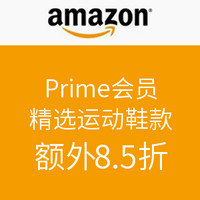 amazon

Prime会员
精选运动鞋款
额外8.5折